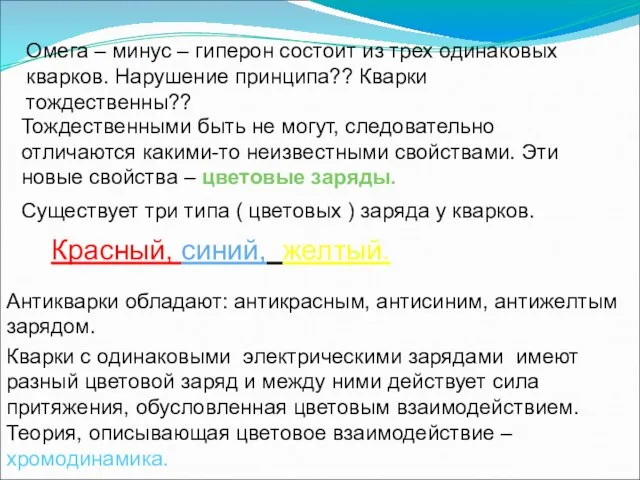 Омега – минус – гиперон состоит из трех одинаковых кварков. Нарушение принципа?? Кварки тождественны??

Тождественными быть не могут, следовательно отличаются какими-то неизвестными свойствами. Эти новые свойства – цветовые заряды.

Существует три типа ( цветовых ) заряда у кварков.

Красный, синий, желтый.

Антикварки обладают: антикрасным, антисиним, антижелтым зарядом.

Кварки с одинаковыми электрическими зарядами имеют разный цветовой заряд и между ними действует сила притяжения, обусловленная цветовым взаимодействием. Теория, описывающая цветовое взаимодействие – хромодинамика.